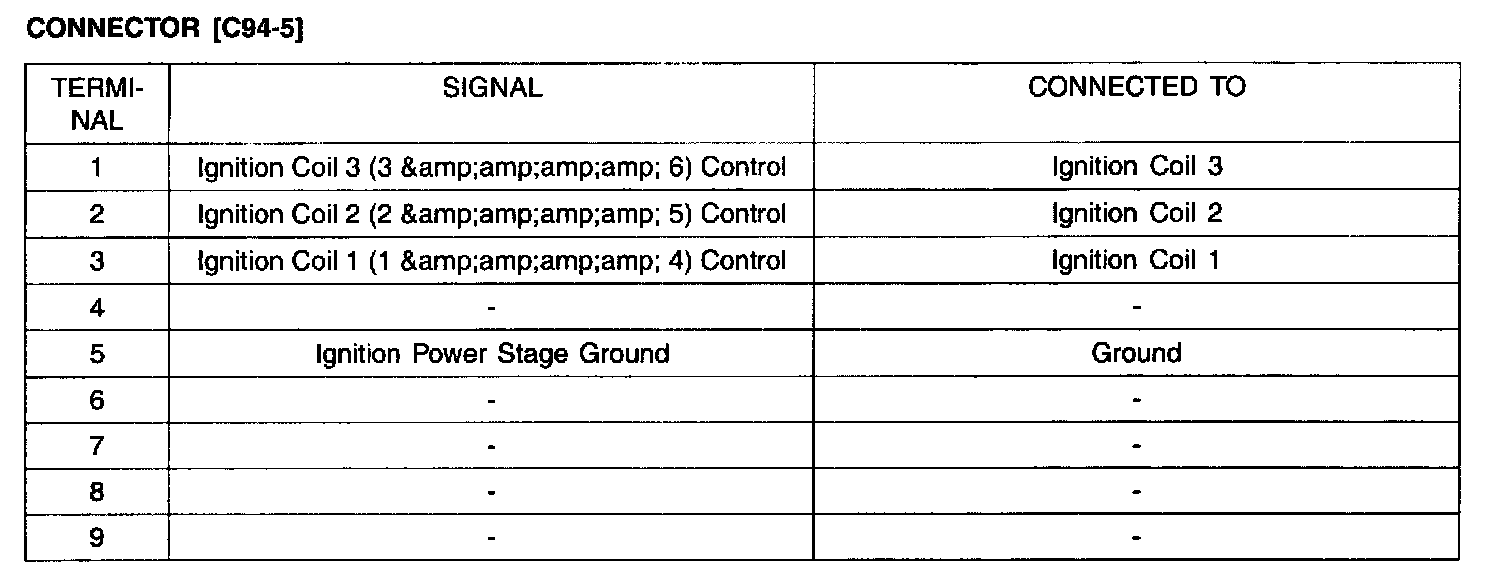 CONNECTOR [C94-5]

| TERMINAL | SIGNAL | CONNECTED TO |
|---|---|---|
| 1 | Ignition Coil 3 (3 &amp;amp;amp;amp; 6) Control | Ignition Coil 3 |
| 2 | Ignition Coil 2 (2 &amp;amp;amp;amp; 5) Control | Ignition Coil 2 |
| 3 | Ignition Coil 1 (1 &amp;amp;amp;amp; 4) Control | Ignition Coil 1 |
| 4 | - | - |
| 5 | Ignition Power Stage Ground | Ground |
| 6 | - | - |
| 7 | - | - |
| 8 | - | - |
| 9 | - | - |